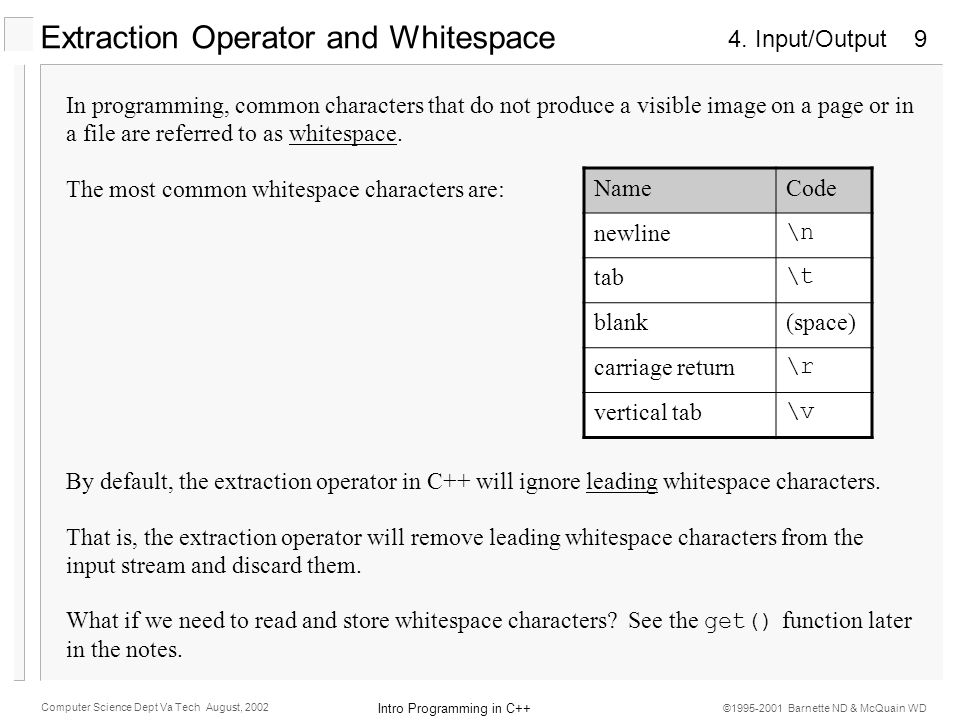 Extraction Operator and Whitespace

4. Input/Output 9

In programming, common characters that do not produce a visible image on a page or in a file are referred to as whitespace.

The most common whitespace characters are:

| Name | Code |
|---|---|
| newline | \n |
| tab | \t |
| blank | (space) |
| carriage return | \r |
| vertical tab | \v |

By default, the extraction operator in C++ will ignore leading whitespace characters.

That is, the extraction operator will remove leading whitespace characters from the input stream and discard them.

What if we need to read and store whitespace characters? See the get() function later in the notes.

Computer Science Dept Va Tech August, 2002

Intro Programming in C++

©1995-2001 Barnette ND & McQuain WD